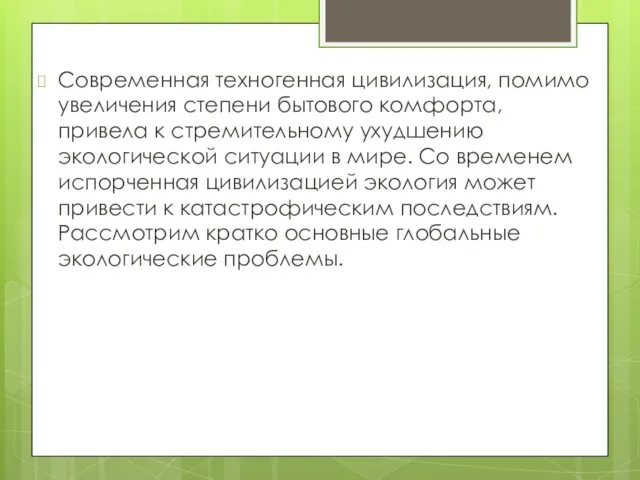 Современная техногенная цивилизация, помимо увеличения степени бытового комфорта, привела к стремительному ухудшению экологической ситуации в мире. Со временем испорченная цивилизацией экология может привести к катастрофическим последствиям. Рассмотрим кратко основные глобальные экологические проблемы.